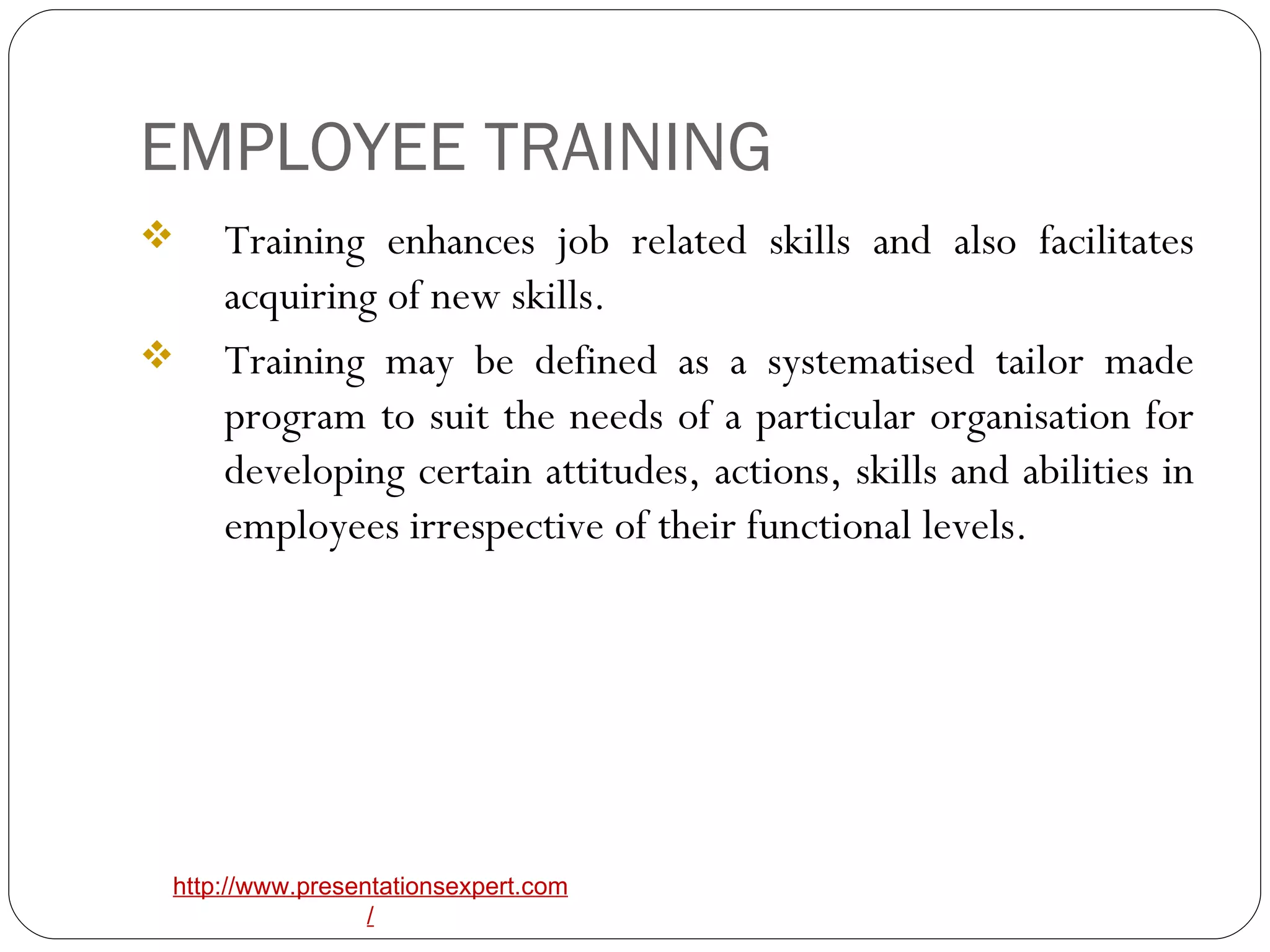 EMPLOYEE TRAINING

❖ Training enhances job related skills and also facilitates acquiring of new skills.

❖ Training may be defined as a systematised tailor made program to suit the needs of a particular organisation for developing certain attitudes, actions, skills and abilities in employees irrespective of their functional levels.

http://www.presentationsexpert.com/